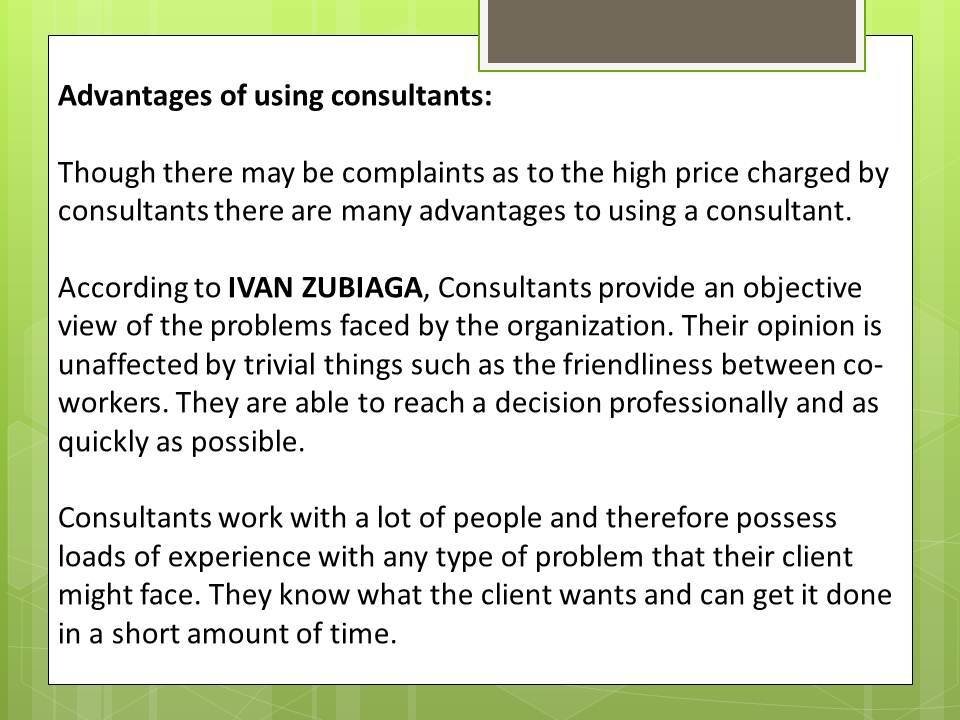 Advantages of using consultants:

Though there may be complaints as to the high price charged by consultants there are many advantages to using a consultant.

According to IVAN ZUBIAGA, Consultants provide an objective view of the problems faced by the organization. Their opinion is unaffected by trivial things such as the friendliness between co-workers. They are able to reach a decision professionally and as quickly as possible.

Consultants work with a lot of people and therefore possess loads of experience with any type of problem that their client might face. They know what the client wants and can get it done in a short amount of time.